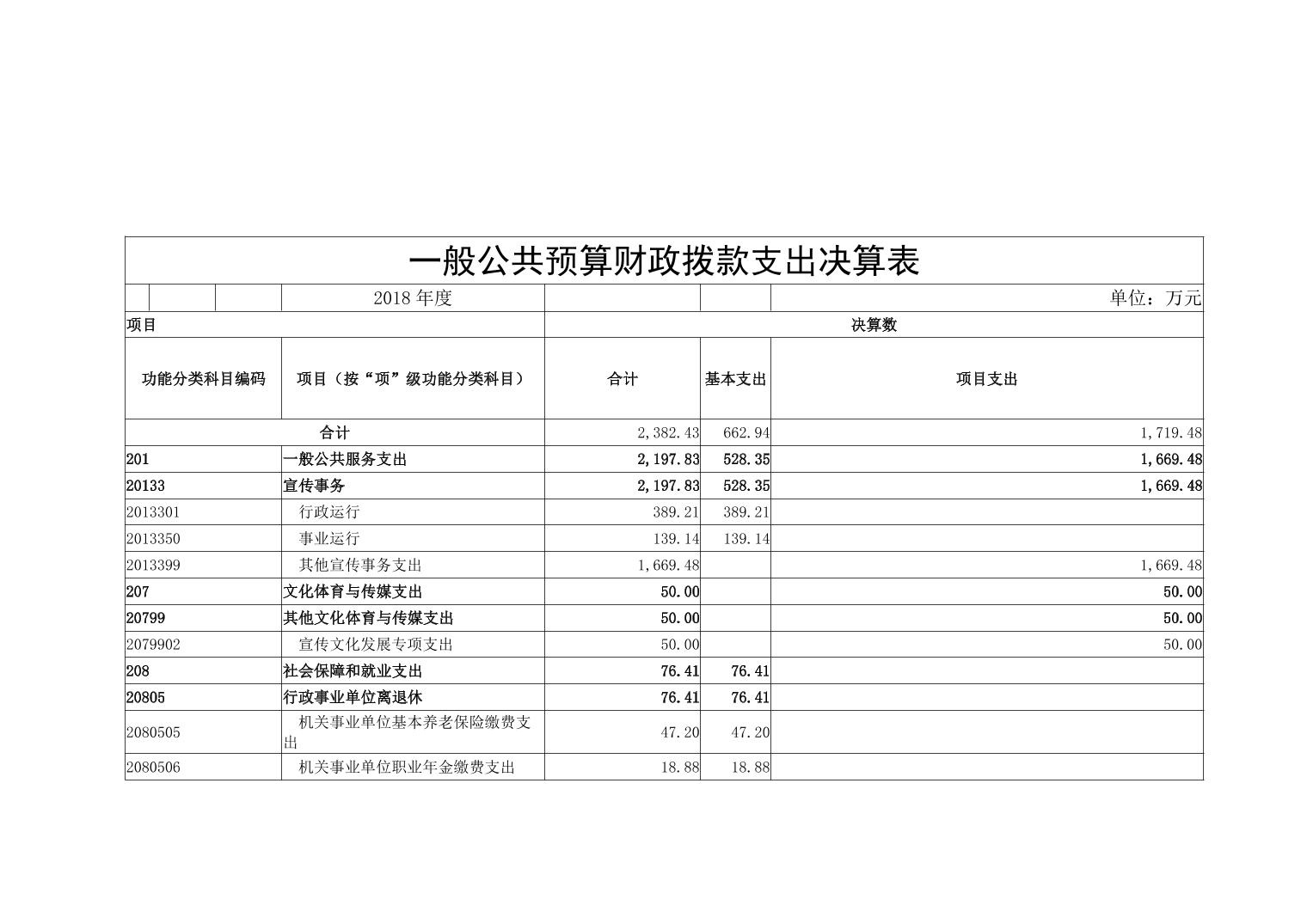 一般公共预算财政拨款支出决算表

2018 年度　　单位：万元

| 项目 | | 决算数 | | |
|---|---|---|---|---|
| 功能分类科目编码 | 项目（按“项”级功能分类科目） | 合计 | 基本支出 | 项目支出 |
| 合计 | | 2,382.43 | 662.94 | 1,719.48 |
| 201 | 一般公共服务支出 | 2,197.83 | 528.35 | 1,669.48 |
| 20133 | 宣传事务 | 2,197.83 | 528.35 | 1,669.48 |
| 2013301 | 行政运行 | 389.21 | 389.21 | |
| 2013350 | 事业运行 | 139.14 | 139.14 | |
| 2013399 | 其他宣传事务支出 | 1,669.48 | | 1,669.48 |
| 207 | 文化体育与传媒支出 | 50.00 | | 50.00 |
| 20799 | 其他文化体育与传媒支出 | 50.00 | | 50.00 |
| 2079902 | 宣传文化发展专项支出 | 50.00 | | 50.00 |
| 208 | 社会保障和就业支出 | 76.41 | 76.41 | |
| 20805 | 行政事业单位离退休 | 76.41 | 76.41 | |
| 2080505 | 机关事业单位基本养老保险缴费支出 | 47.20 | 47.20 | |
| 2080506 | 机关事业单位职业年金缴费支出 | 18.88 | 18.88 | |